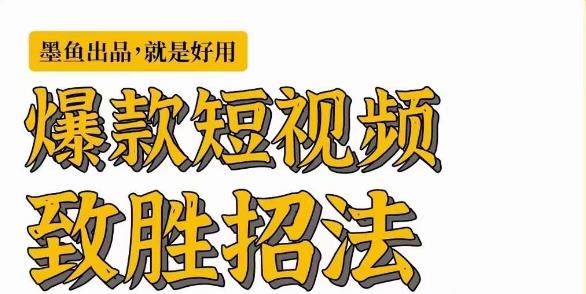 墨鱼出品，就是好用

爆款短视频

致胜招法